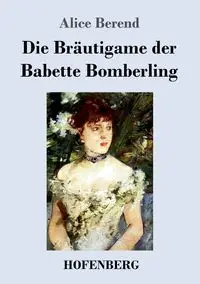 Alice Berend

Die Bräutigame der Babette Bomberling

HOFENBERG